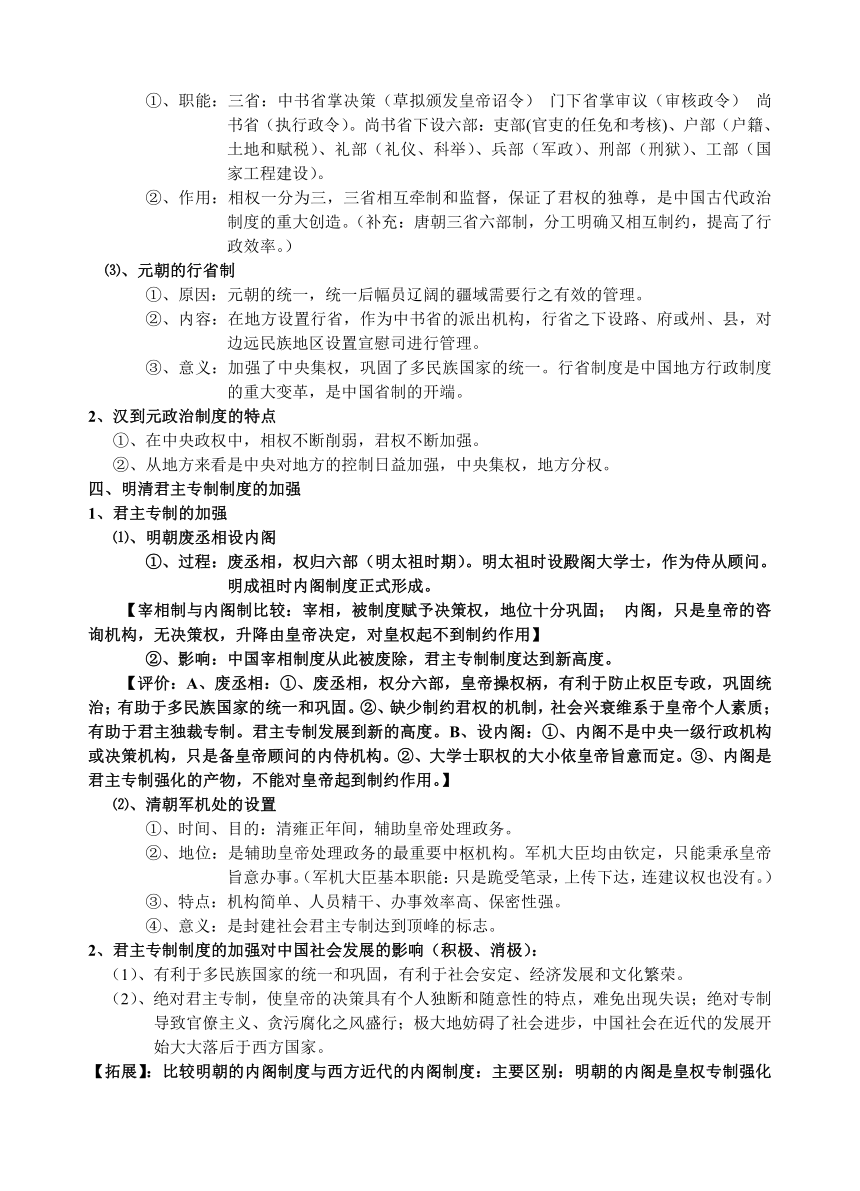 ①、职能：三省：中书省掌决策（草拟颁发皇帝诏令） 门下省掌审议（审核政令） 尚书省（执行政令）。尚书省下设六部：吏部(官吏的任免和考核)、户部（户籍、土地和赋税）、礼部（礼仪、科举）、兵部（军政）、刑部（刑狱）、工部（国家工程建设）。

②、作用：相权一分为三，三省相互牵制和监督，保证了君权的独尊，是中国古代政治制度的重大创造。（补充：唐朝三省六部制，分工明确又相互制约，提高了行政效率。）

⑶、元朝的行省制

①、原因：元朝的统一，统一后幅员辽阔的疆域需要行之有效的管理。

②、内容：在地方设置行省，作为中书省的派出机构，行省之下设路、府或州、县，对边远民族地区设置宣慰司进行管理。

③、意义：加强了中央集权，巩固了多民族国家的统一。行省制度是中国地方行政制度的重大变革，是中国省制的开端。

2、汉到元政治制度的特点

①、在中央政权中，相权不断削弱，君权不断加强。

②、从地方来看是中央对地方的控制日益加强，中央集权，地方分权。

四、明清君主专制制度的加强

1、君主专制的加强

⑴、明朝废丞相设内阁

①、过程：废丞相，权归六部（明太祖时期）。明太祖时设殿阁大学士，作为侍从顾问。明成祖时内阁制度正式形成。

【宰相制与内阁制比较：宰相，被制度赋予决策权，地位十分巩固； 内阁，只是皇帝的咨询机构，无决策权，升降由皇帝决定，对皇权起不到制约作用】

②、影响：中国宰相制度从此被废除，君主专制制度达到新高度。

【评价：A、废丞相：①、废丞相，权分六部，皇帝操权柄，有利于防止权臣专政，巩固统治；有助于多民族国家的统一和巩固。②、缺少制约君权的机制，社会兴衰维系于皇帝个人素质；有助于君主独裁专制。君主专制发展到新的高度。B、设内阁：①、内阁不是中央一级行政机构或决策机构，只是备皇帝顾问的内侍机构。②、大学士职权的大小依皇帝旨意而定。③、内阁是君主专制强化的产物，不能对皇帝起到制约作用。】

⑵、清朝军机处的设置

①、时间、目的：清雍正年间，辅助皇帝处理政务。

②、地位：是辅助皇帝处理政务的最重要中枢机构。军机大臣均由钦定，只能秉承皇帝旨意办事。（军机大臣基本职能：只是跪受笔录，上传下达，连建议权也没有。）

③、特点：机构简单、人员精干、办事效率高、保密性强。

④、意义：是封建社会君主专制达到顶峰的标志。

2、君主专制制度的加强对中国社会发展的影响（积极、消极）：

（1）、有利于多民族国家的统一和巩固，有利于社会安定、经济发展和文化繁荣。

（2）、绝对君主专制，使皇帝的决策具有个人独断和随意性的特点，难免出现失误；绝对专制导致官僚主义、贪污腐化之风盛行；极大地妨碍了社会进步，中国社会在近代的发展开始大大落后于西方国家。

【拓展】：比较明朝的内阁制度与西方近代的内阁制度：主要区别：明朝的内阁是皇权专制强化